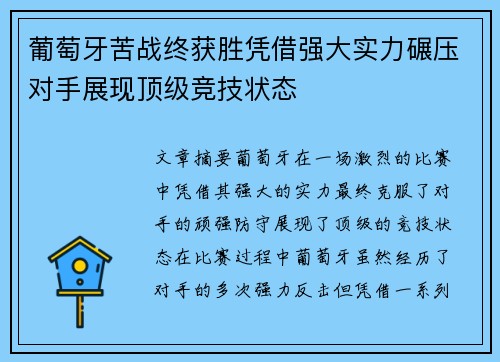 葡萄牙苦战终获胜凭借强大实力碾压对手展现顶级竞技状态

文章摘要葡萄牙在一场激烈的比赛中凭借其强大的实力最终克服了对手的顽强防守展现了顶级的竞技状态在比赛过程中葡萄牙虽然经历了对手的多次强力反击但凭借一系列